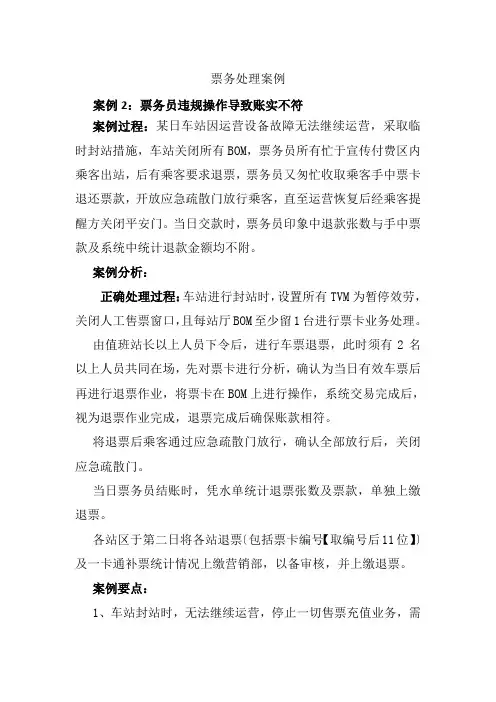 票务处理案例

案例 2：票务员违规操作导致账实不符

案例过程：某日车站因运营设备故障无法继续运营，采取临时封站措施，车站关闭所有 BOM，票务员所有忙于宣传付费区内乘客出站，后有乘客要求退票，票务员又匆忙收取乘客手中票卡退还票款，开放应急疏散门放行乘客，直至运营恢复后经乘客提醒方关闭平安门。当日交款时，票务员印象中退款张数与手中票款及系统中统计退款金额均不附。

案例分析：

正确处理过程：车站进行封站时，设置所有 TVM 为暂停效劳，关闭人工售票窗口，且每站厅 BOM 至少留 1 台进行票卡业务处理。

由值班站长以上人员下令后，进行车票退票，此时须有 2 名以上人员共同在场，先对票卡进行分析，确认为当日有效车票后再进行退票作业，将票卡在 BOM 上进行操作，系统交易完成后，视为退票作业完成，退票完成后确保账款相符。

将退票后乘客通过应急疏散门放行，确认全部放行后，关闭应急疏散门。

当日票务员结账时，凭水单统计退票张数及票款，单独上缴退票。

各站区于第二日将各站退票（包括票卡编号【取编号后 11 位】）及一卡通补票统计情况上缴营销部，以备审核，并上缴退票。

案例要点：

1、车站封站时，无法继续运营，停止一切售票充值业务，需